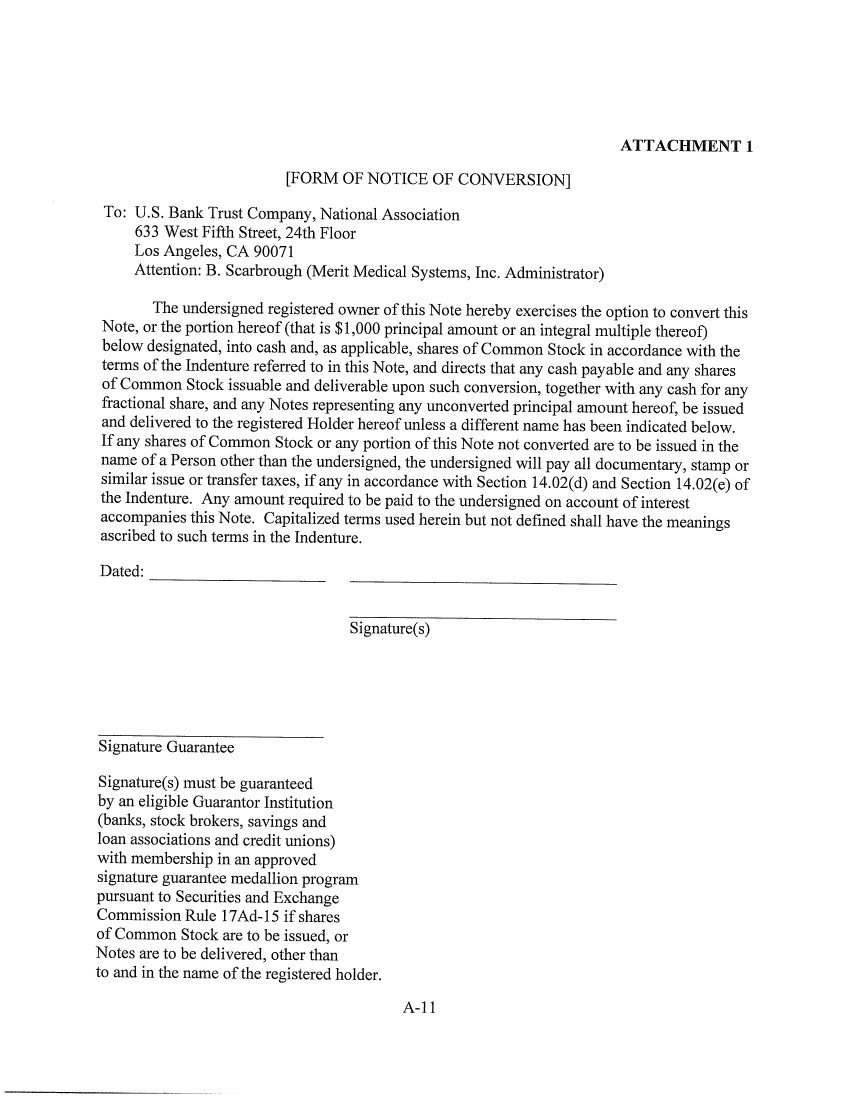 ATTACHMENT 1

[FORM OF NOTICE OF CONVERSION]

To: U.S. Bank Trust Company, National Association
633 West Fifth Street, 24th Floor
Los Angeles, CA 90071
Attention: B. Scarbrough (Merit Medical Systems, Inc. Administrator)

The undersigned registered owner of this Note hereby exercises the option to convert this Note, or the portion hereof (that is $1,000 principal amount or an integral multiple thereof) below designated, into cash and, as applicable, shares of Common Stock in accordance with the terms of the Indenture referred to in this Note, and directs that any cash payable and any shares of Common Stock issuable and deliverable upon such conversion, together with any cash for any fractional share, and any Notes representing any unconverted principal amount hereof, be issued and delivered to the registered Holder hereof unless a different name has been indicated below. If any shares of Common Stock or any portion of this Note not converted are to be issued in the name of a Person other than the undersigned, the undersigned will pay all documentary, stamp or similar issue or transfer taxes, if any in accordance with Section 14.02(d) and Section 14.02(e) of the Indenture. Any amount required to be paid to the undersigned on account of interest accompanies this Note. Capitalized terms used herein but not defined shall have the meanings ascribed to such terms in the Indenture.

Dated: ____ ____

____
Signature(s)

____
Signature Guarantee

Signature(s) must be guaranteed by an eligible Guarantor Institution (banks, stock brokers, savings and loan associations and credit unions) with membership in an approved signature guarantee medallion program pursuant to Securities and Exchange Commission Rule 17Ad-15 if shares of Common Stock are to be issued, or Notes are to be delivered, other than to and in the name of the registered holder.

A-11